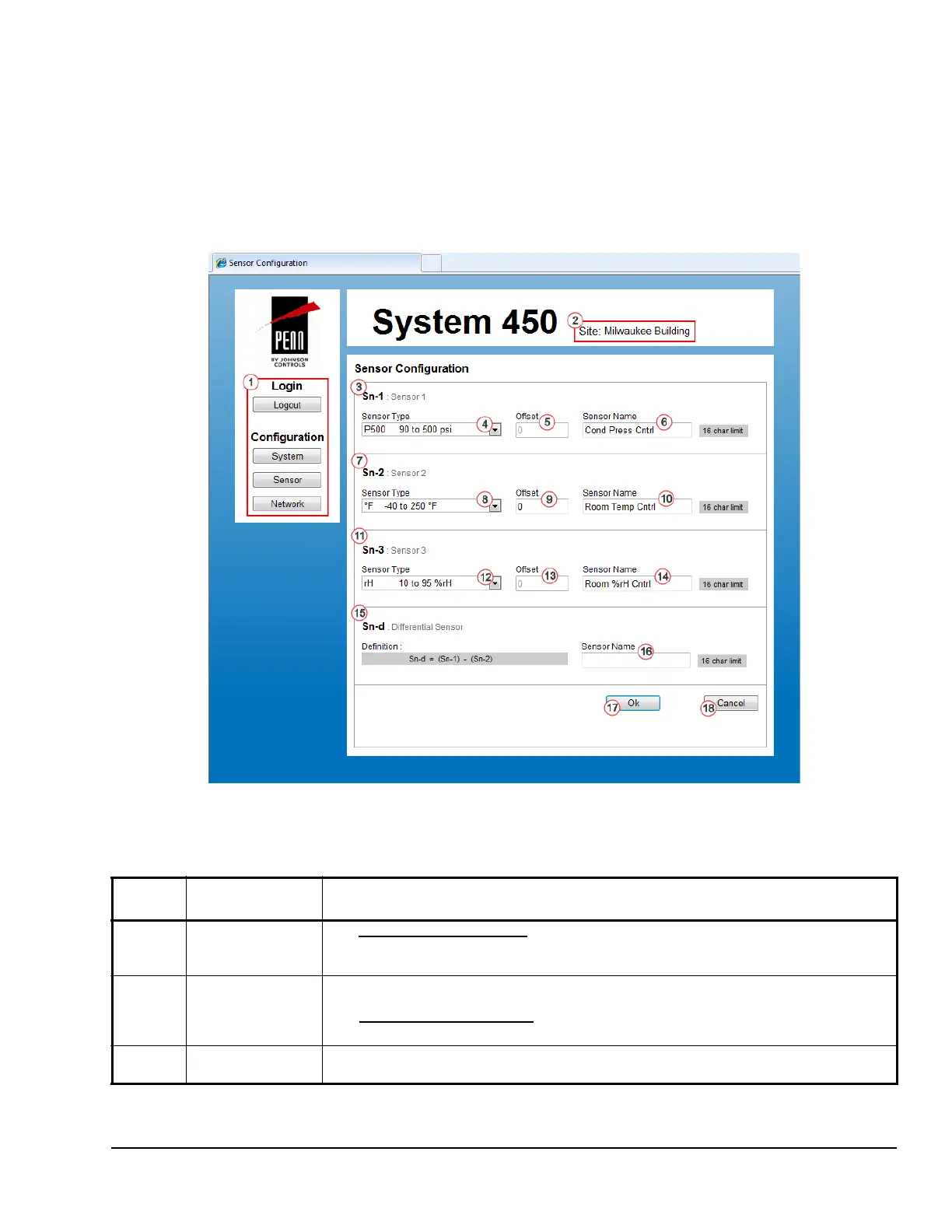 Sensor Configuration

PENN
BY JOHNSON CONTROLS

1 Login
Logout

Configuration
System
Sensor
Network

System 450 2 Site: Milwaukee Building

Sensor Configuration

3 Sn-1 : Sensor 1
Sensor Type
P500 90 to 500 psi 4
Offset 5
0
Sensor Name 6
Cond Press Cntrl
16 char limit

7 Sn-2 : Sensor 2
Sensor Type
°F -40 to 250 °F 8
Offset 9
0
Sensor Name 10
Room Temp Cntrl
16 char limit

11 Sn-3 : Sensor 3
Sensor Type
rH 10 to 95 %rH 12
Offset 13
0
Sensor Name 14
Room %rH Cntrl
16 char limit

15 Sn-d : Differential Sensor
Definition :
Sn-d = (Sn-1) - (Sn-2)
Sensor Name 16
16 char limit

17 Ok
18 Cancel